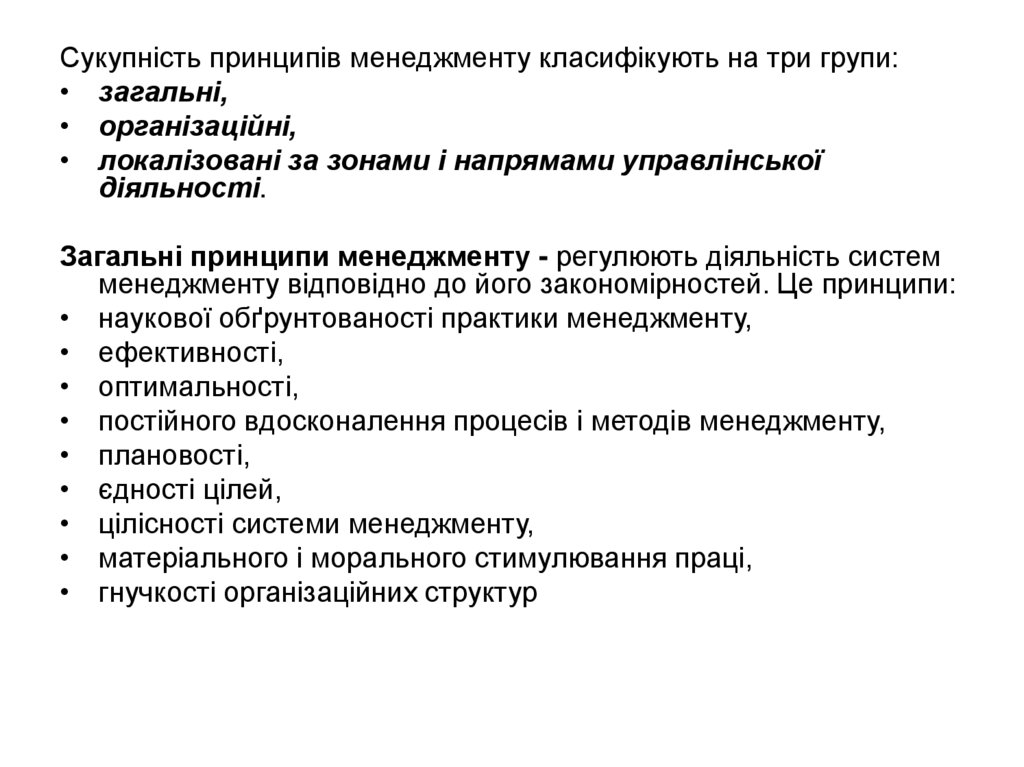 Сукупність принципів менеджменту класифікують на три групи:
• загальні,
• організаційні,
• локалізовані за зонами і напрямами управлінської діяльності.

Загальні принципи менеджменту - регулюють діяльність систем менеджменту відповідно до його закономірностей. Це принципи:
• наукової обґрунтованості практики менеджменту,
• ефективності,
• оптимальності,
• постійного вдосконалення процесів і методів менеджменту,
• плановості,
• єдності цілей,
• цілісності системи менеджменту,
• матеріального і морального стимулювання праці,
• гнучкості організаційних структур